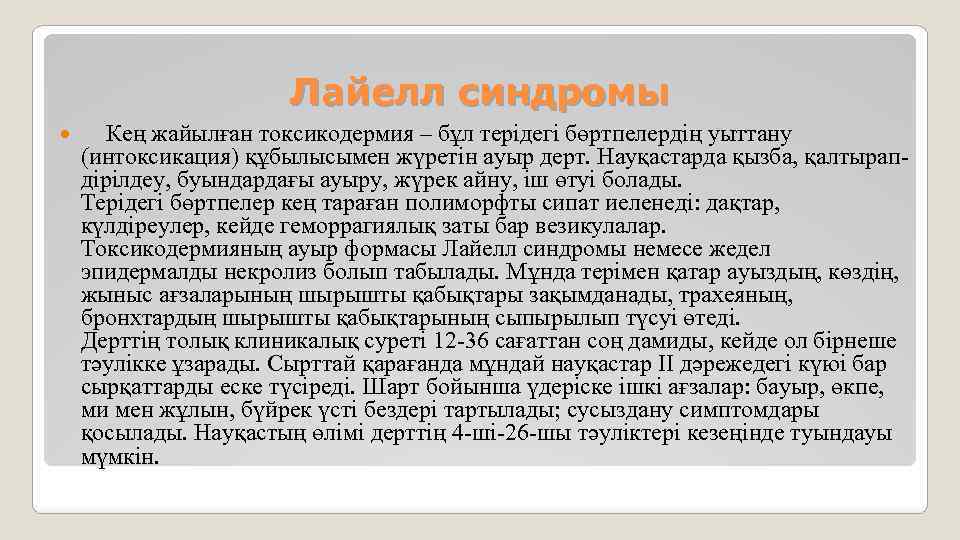 Лайелл синдромы

Кең жайылған токсикодермия – бұл терідегі бөртпелердің уыттану (интоксикация) құбылысымен жүретін ауыр дерт. Науқастарда қызба, қалтырап-дірілдеу, буындардағы ауыру, жүрек айну, іш өтуі болады.
Терідегі бөртпелер кең тараған полиморфты сипат иеленеді: дақтар, күлдіреулер, кейде геморрагиялық заты бар везикулалар.
Токсикодермияның ауыр формасы Лайелл синдромы немесе жедел эпидермалды некролиз болып табылады. Мұнда терімен қатар ауыздың, көздің, жыныс ағзаларының шырышты қабықтары зақымданады, трахеяның, бронхтардың шырышты қабықтарының сыпырылып түсуі өтеді.
Дерттің толық клиникалық суреті 12-36 сағаттан соң дамиды, кейде ол бірнеше тәулікке ұзарады. Сырттай қарағанда мұндай науқастар II дәрежедегі күюі бар сырқаттарды еске түсіреді. Шарт бойынша үдеріске ішкі ағзалар: бауыр, өкпе, ми мен жұлын, бүйрек үсті бездері тартылады; сусыздану симптомдары қосылады. Науқастың өлімі дерттің 4-ші-26-шы тәуліктері кезеңінде туындауы мүмкін.